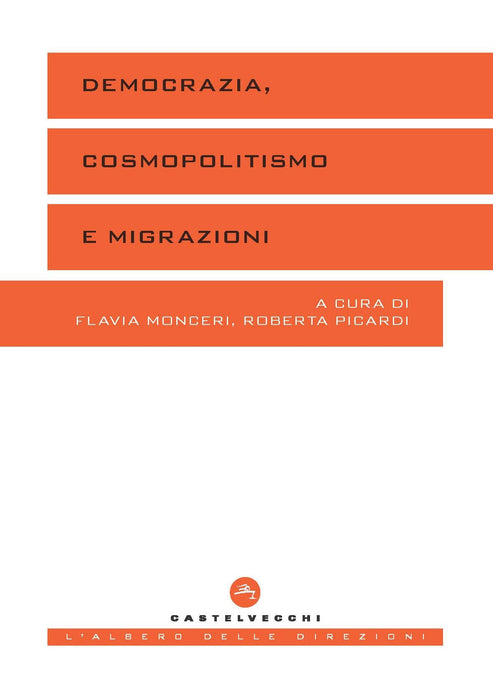 DEMOCRAZIA,

COSMOPOLITISMO

E MIGRAZIONI

A CURA DI
FLAVIA MONCERI, ROBERTA PICARDI

CASTELVECCHI

L'ALBERO DELLE DIREZIONI